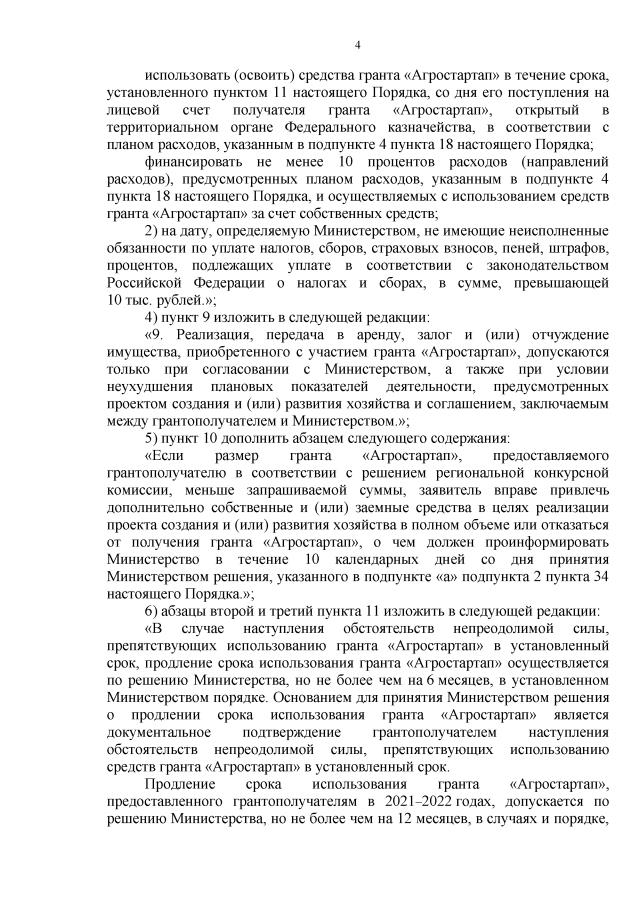 4

использовать (освоить) средства гранта «Агростартап» в течение срока, установленного пунктом 11 настоящего Порядка, со дня его поступления на лицевой счет получателя гранта «Агростартап», открытый в территориальном органе Федерального казначейства, в соответствии с планом расходов, указанным в подпункте 4 пункта 18 настоящего Порядка;

финансировать не менее 10 процентов расходов (направлений расходов), предусмотренных планом расходов, указанным в подпункте 4 пункта 18 настоящего Порядка, и осуществляемых с использованием средств гранта «Агростартап» за счет собственных средств;

2) на дату, определяемую Министерством, не имеющие неисполненные обязанности по уплате налогов, сборов, страховых взносов, пеней, штрафов, процентов, подлежащих уплате в соответствии с законодательством Российской Федерации о налогах и сборах, в сумме, превышающей 10 тыс. рублей.»;

4) пункт 9 изложить в следующей редакции:

«9. Реализация, передача в аренду, залог и (или) отчуждение имущества, приобретенного с участием гранта «Агростартап», допускаются только при согласовании с Министерством, а также при условии неухудшения плановых показателей деятельности, предусмотренных проектом создания и (или) развития хозяйства и соглашением, заключаемым между грантополучателем и Министерством.»;

5) пункт 10 дополнить абзацем следующего содержания:

«Если размер гранта «Агростартап», предоставляемого грантополучателю в соответствии с решением региональной конкурсной комиссии, меньше запрашиваемой суммы, заявитель вправе привлечь дополнительно собственные и (или) заемные средства в целях реализации проекта создания и (или) развития хозяйства в полном объеме или отказаться от получения гранта «Агростартап», о чем должен проинформировать Министерство в течение 10 календарных дней со дня принятия Министерством решения, указанного в подпункте «а» подпункта 2 пункта 34 настоящего Порядка.»;

6) абзацы второй и третий пункта 11 изложить в следующей редакции:

«В случае наступления обстоятельств непреодолимой силы, препятствующих использованию гранта «Агростартап» в установленный срок, продление срока использования гранта «Агростартап» осуществляется по решению Министерства, но не более чем на 6 месяцев, в установленном Министерством порядке. Основанием для принятия Министерством решения о продлении срока использования гранта «Агростартап» является документальное подтверждение грантополучателем наступления обстоятельств непреодолимой силы, препятствующих использованию средств гранта «Агростартап» в установленный срок.

Продление срока использования гранта «Агростартап», предоставленного грантополучателям в 2021–2022 годах, допускается по решению Министерства, но не более чем на 12 месяцев, в случаях и порядке,